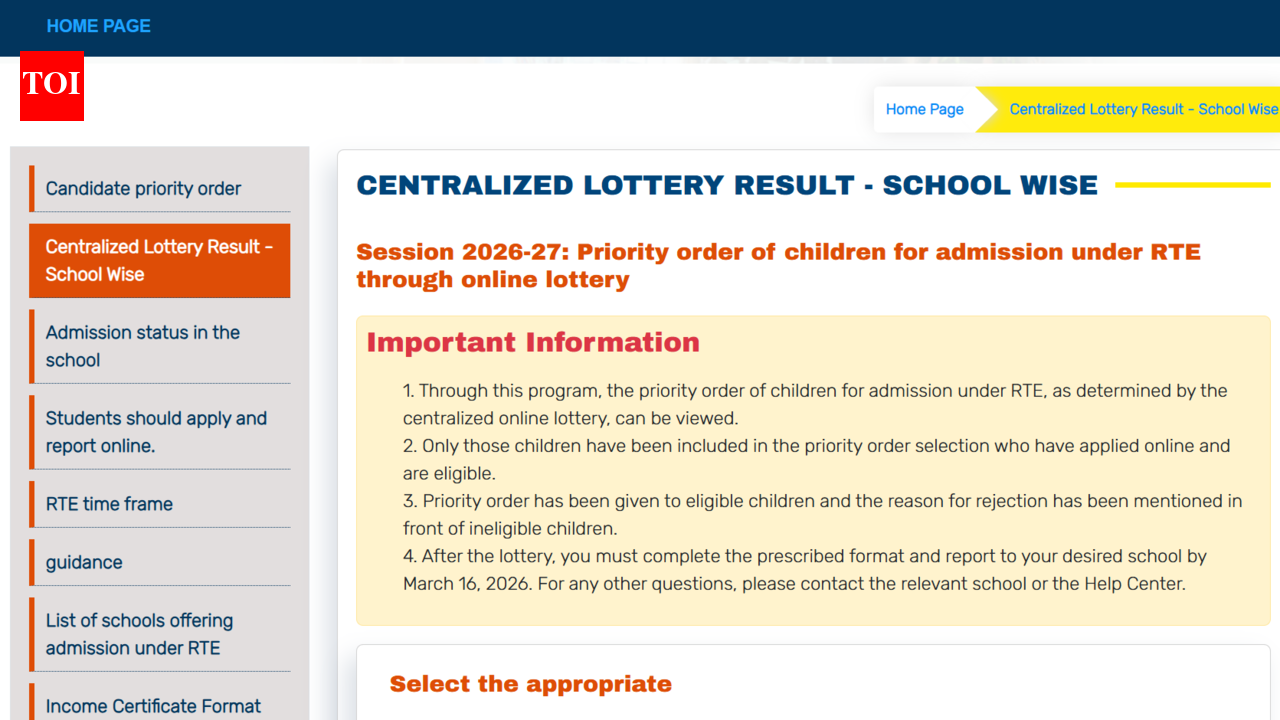 HOME PAGE

TOI

Home Page
Centralized Lottery Result - School Wise

Candidate priority order

Centralized Lottery Result - School Wise

Admission status in the school

Students should apply and report online.

RTE time frame

guidance

List of schools offering admission under RTE

Income Certificate Format

CENTRALIZED LOTTERY RESULT - SCHOOL WISE

Session 2026-27: Priority order of children for admission under RTE through online lottery

Important Information

1. Through this program, the priority order of children for admission under RTE, as determined by the centralized online lottery, can be viewed.
2. Only those children have been included in the priority order selection who have applied online and are eligible.
3. Priority order has been given to eligible children and the reason for rejection has been mentioned in front of ineligible children.
4. After the lottery, you must complete the prescribed format and report to your desired school by March 16, 2026. For any other questions, please contact the relevant school or the Help Center.

Select the appropriate